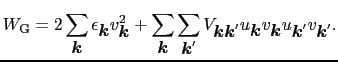 $W_{\mathrm{G}} = 2\sum_{\boldsymbol{k}} \epsilon_{\boldsymbol{k}} v_{\boldsymbol{k}}^2 + \sum_{\boldsymbol{k}} \sum_{\boldsymbol{k}'} V_{\boldsymbol{k}\boldsymbol{k}'} u_{\boldsymbol{k}} v_{\boldsymbol{k}} u_{\boldsymbol{k}'} v_{\boldsymbol{k}'}.$